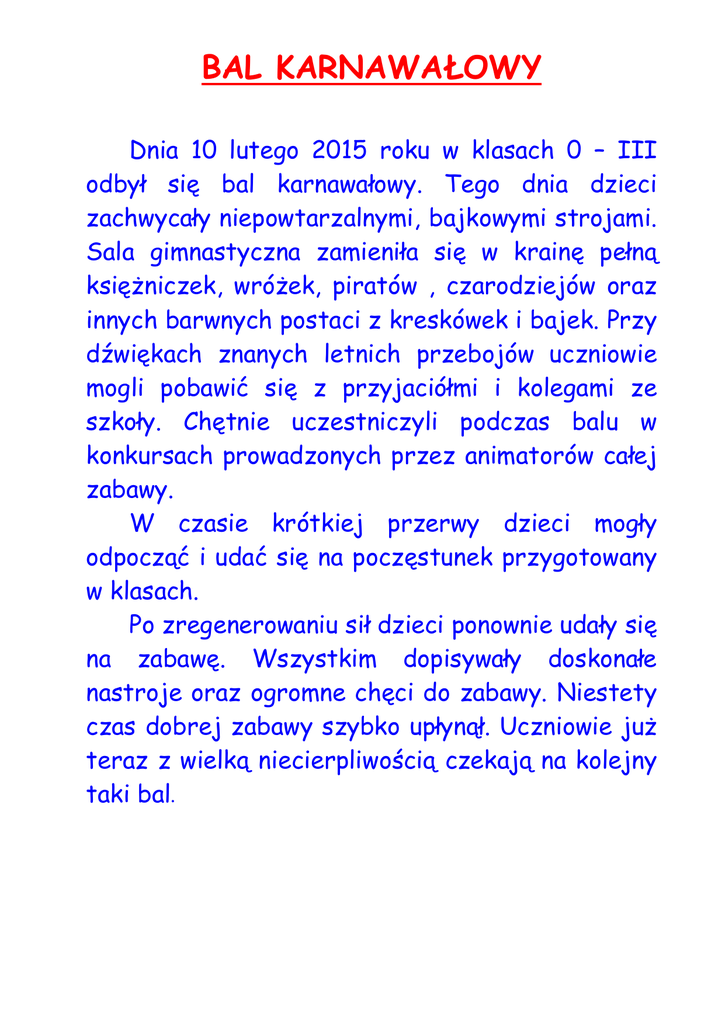 BAL KARNAWAŁOWY

Dnia 10 lutego 2015 roku w klasach 0 – III odbył się bal karnawałowy. Tego dnia dzieci zachwycały niepowtarzalnymi, bajkowymi strojami. Sala gimnastyczna zamieniła się w krainę pełną księżniczek, wróżek, piratów , czarodziejów oraz innych barwnych postaci z kreskówek i bajek. Przy dźwiękach znanych letnich przebojów uczniowie mogli pobawić się z przyjaciółmi i kolegami ze szkoły. Chętnie uczestniczyli podczas balu w konkursach prowadzonych przez animatorów całej zabawy.

W czasie krótkiej przerwy dzieci mogły odpocząć i udać się na poczęstunek przygotowany w klasach.

Po zregenerowaniu sił dzieci ponownie udały się na zabawę. Wszystkim dopisywały doskonałe nastroje oraz ogromne chęci do zabawy. Niestety czas dobrej zabawy szybko upłynął. Uczniowie już teraz z wielką niecierpliwością czekają na kolejny taki bal.